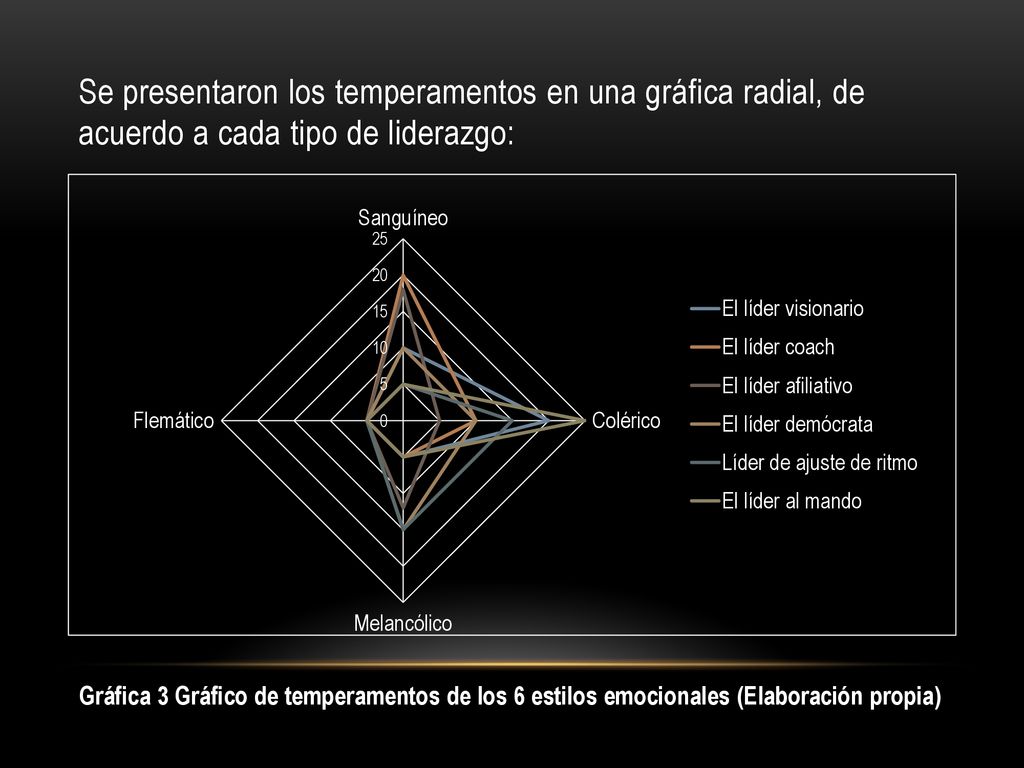 Se presentaron los temperamentos en una gráfica radial, de acuerdo a cada tipo de liderazgo:

Sanguíneo
25
20
15
10
5
0
Flemático
Colérico
Melancólico

El líder visionario
El líder coach
El líder afiliativo
El líder demócrata
Líder de ajuste de ritmo
El líder al mando

Gráfica 3 Gráfico de temperamentos de los 6 estilos emocionales (Elaboración propia)